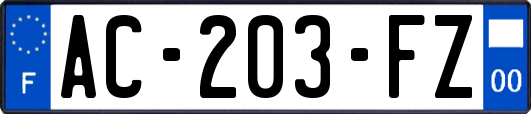 F
AC-203-FZ
00